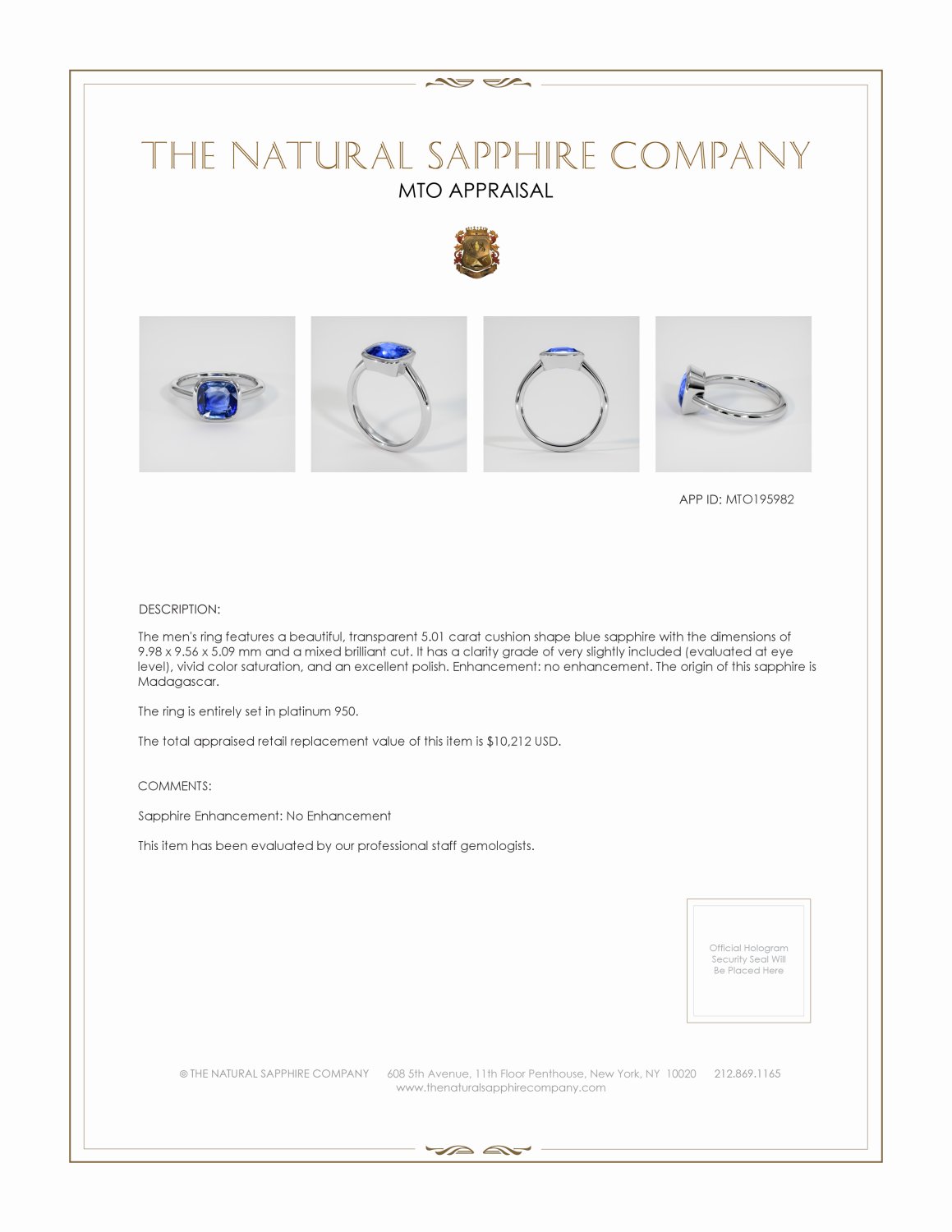 THE NATURAL SAPPHIRE COMPANY
MTO APPRAISAL

APP ID: MTO195982

DESCRIPTION:

The men's ring features a beautiful, transparent 5.01 carat cushion shape blue sapphire with the dimensions of 9.98 x 9.56 x 5.09 mm and a mixed brilliant cut. It has a clarity grade of very slightly included (evaluated at eye level), vivid color saturation, and an excellent polish. Enhancement: no enhancement. The origin of this sapphire is Madagascar.

The ring is entirely set in platinum 950.

The total appraised retail replacement value of this item is $10,212 USD.

COMMENTS:

Sapphire Enhancement: No Enhancement

This item has been evaluated by our professional staff gemologists.

Official Hologram Security Seal Will Be Placed Here

© THE NATURAL SAPPHIRE COMPANY 608 5th Avenue, 11th Floor Penthouse, New York, NY 10020 212.869.1165
www.thenaturalsapphirecompany.com